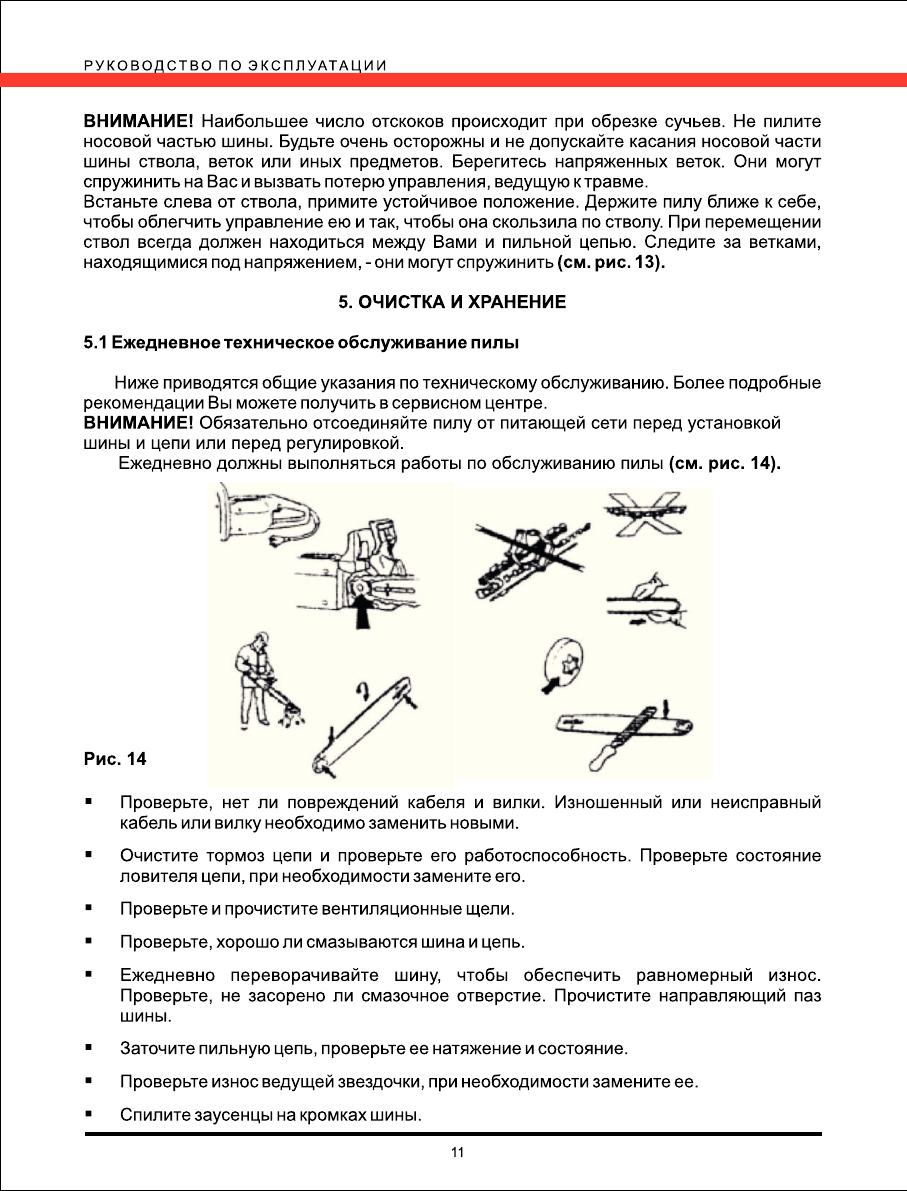 РУКОВОДСТВО ПО ЭКСПЛУАТАЦИИ

ВНИМАНИЕ! Наибольшее число отскоков происходит при обрезке сучьев. Не пилите носовой частью шины. Будьте очень осторожны и не допускайте касания носовой части шины ствола, веток или иных предметов. Берегитесь напряженных веток. Они могут спружинить на Вас и вызвать потерю управления, ведущую к травме.
Встаньте слева от ствола, примите устойчивое положение. Держите пилу ближе к себе, чтобы облегчить управление ею и так, чтобы она скользила по стволу. При перемещении ствол всегда должен находиться между Вами и пильной цепью. Следите за ветками, находящимися под напряжением, - они могут спружинить (см. рис. 13).

5. ОЧИСТКА И ХРАНЕНИЕ

5.1 Ежедневное техническое обслуживание пилы

Ниже приводятся общие указания по техническому обслуживанию. Более подробные рекомендации Вы можете получить в сервисном центре.
ВНИМАНИЕ! Обязательно отсоединяйте пилу от питающей сети перед установкой шины и цепи или перед регулировкой.
Ежедневно должны выполняться работы по обслуживанию пилы (см. рис. 14).

Рис. 14

▪ Проверьте, нет ли повреждений кабеля и вилки. Изношенный или неисправный кабель или вилку необходимо заменить новыми.

▪ Очистите тормоз цепи и проверьте его работоспособность. Проверьте состояние ловителя цепи, при необходимости замените его.

▪ Проверьте и прочистите вентиляционные щели.

▪ Проверьте, хорошо ли смазываются шина и цепь.

▪ Ежедневно переворачивайте шину, чтобы обеспечить равномерный износ. Проверьте, не засорено ли смазочное отверстие. Прочистите направляющий паз шины.

▪ Заточите пильную цепь, проверьте ее натяжение и состояние.

▪ Проверьте износ ведущей звездочки, при необходимости замените ее.

▪ Спилите заусенцы на кромках шины.

11